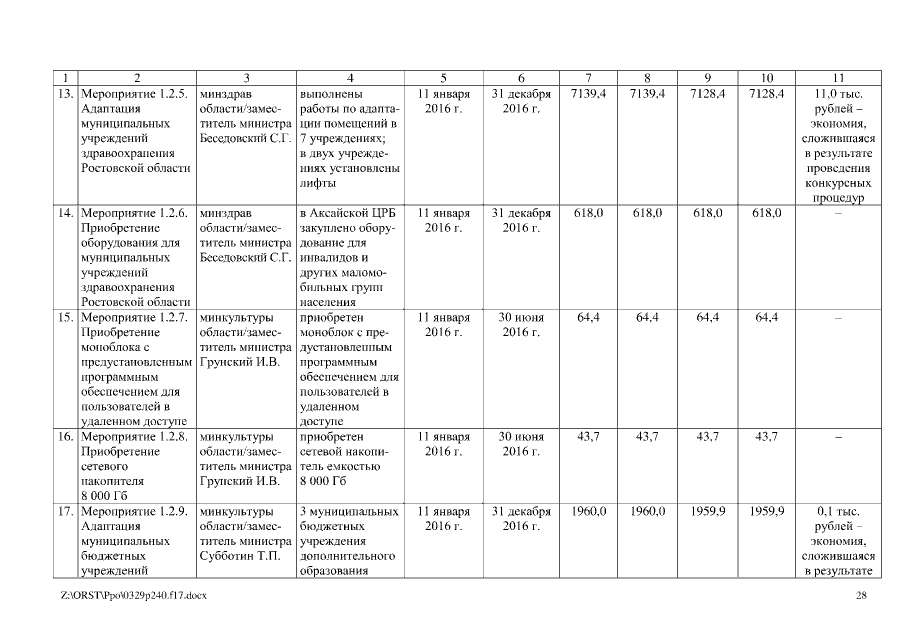 | 1 | 2 | 3 | 4 | 5 | 6 | 7 | 8 | 9 | 10 | 11 |
|---|---|---|---|---|---|---|---|---|---|---|
| 13. | Мероприятие 1.2.5. Адаптация муниципальных учреждений здравоохранения Ростовской области | минздрав области/заместитель министра Беседовский С.Г. | выполнены работы по адаптации помещений в 7 учреждениях; в двух учреждениях установлены лифты | 11 января 2016 г. | 31 декабря 2016 г. | 7139,4 | 7139,4 | 7128,4 | 7128,4 | 11,0 тыс. рублей – экономия, сложившаяся в результате проведения конкурсных процедур |
| 14. | Мероприятие 1.2.6. Приобретение оборудования для муниципальных учреждений здравоохранения Ростовской области | минздрав области/заместитель министра Беседовский С.Г. | в Аксайской ЦРБ закуплено оборудование для инвалидов и других маломобильных групп населения | 11 января 2016 г. | 31 декабря 2016 г. | 618,0 | 618,0 | 618,0 | 618,0 | – |
| 15. | Мероприятие 1.2.7. Приобретение моноблока с предустановленным программным обеспечением для пользователей в удаленном доступе | минкультуры области/заместитель министра Грунский И.В. | приобретен моноблок с предустановленным программным обеспечением для пользователей в удаленном доступе | 11 января 2016 г. | 30 июня 2016 г. | 64,4 | 64,4 | 64,4 | 64,4 | – |
| 16. | Мероприятие 1.2.8. Приобретение сетевого накопителя 8 000 Гб | минкультуры области/заместитель министра Грунский И.В. | приобретен сетевой накопитель емкостью 8 000 Гб | 11 января 2016 г. | 30 июня 2016 г. | 43,7 | 43,7 | 43,7 | 43,7 | – |
| 17. | Мероприятие 1.2.9. Адаптация муниципальных бюджетных учреждений | минкультуры области/заместитель министра Субботин Т.П. | 3 муниципальных бюджетных учреждения дополнительного образования | 11 января 2016 г. | 31 декабря 2016 г. | 1960,0 | 1960,0 | 1959,9 | 1959,9 | 0,1 тыс. рублей – экономия, сложившаяся в результате |

Z:\ORST\Ppo\0329p240.f17.docx 28